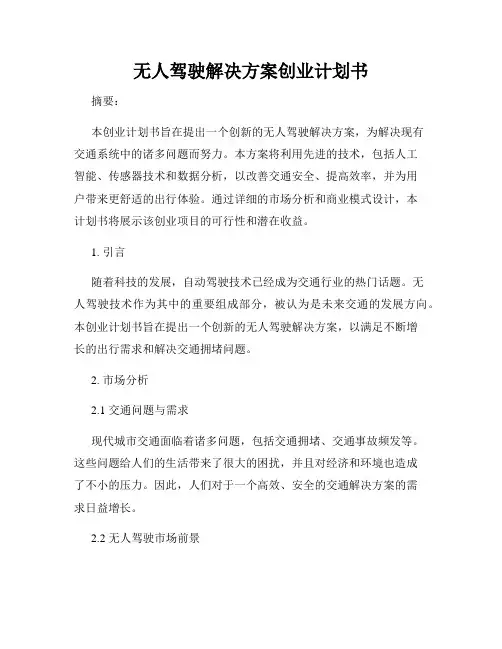 无人驾驶解决方案创业计划书

摘要：

本创业计划书旨在提出一个创新的无人驾驶解决方案，为解决现有交通系统中的诸多问题而努力。本方案将利用先进的技术，包括人工智能、传感器技术和数据分析，以改善交通安全、提高效率，并为用户带来更舒适的出行体验。通过详细的市场分析和商业模式设计，本计划书将展示该创业项目的可行性和潜在收益。

1. 引言

随着科技的发展，自动驾驶技术已经成为交通行业的热门话题。无人驾驶技术作为其中的重要组成部分，被认为是未来交通的发展方向。本创业计划书旨在提出一个创新的无人驾驶解决方案，以满足不断增长的出行需求和解决交通拥堵问题。

2. 市场分析

2.1 交通问题与需求

现代城市交通面临着诸多问题，包括交通拥堵、交通事故频发等。这些问题给人们的生活带来了很大的困扰，并且对经济和环境也造成了不小的压力。因此，人们对于一个高效、安全的交通解决方案的需求日益增长。

2.2 无人驾驶市场前景